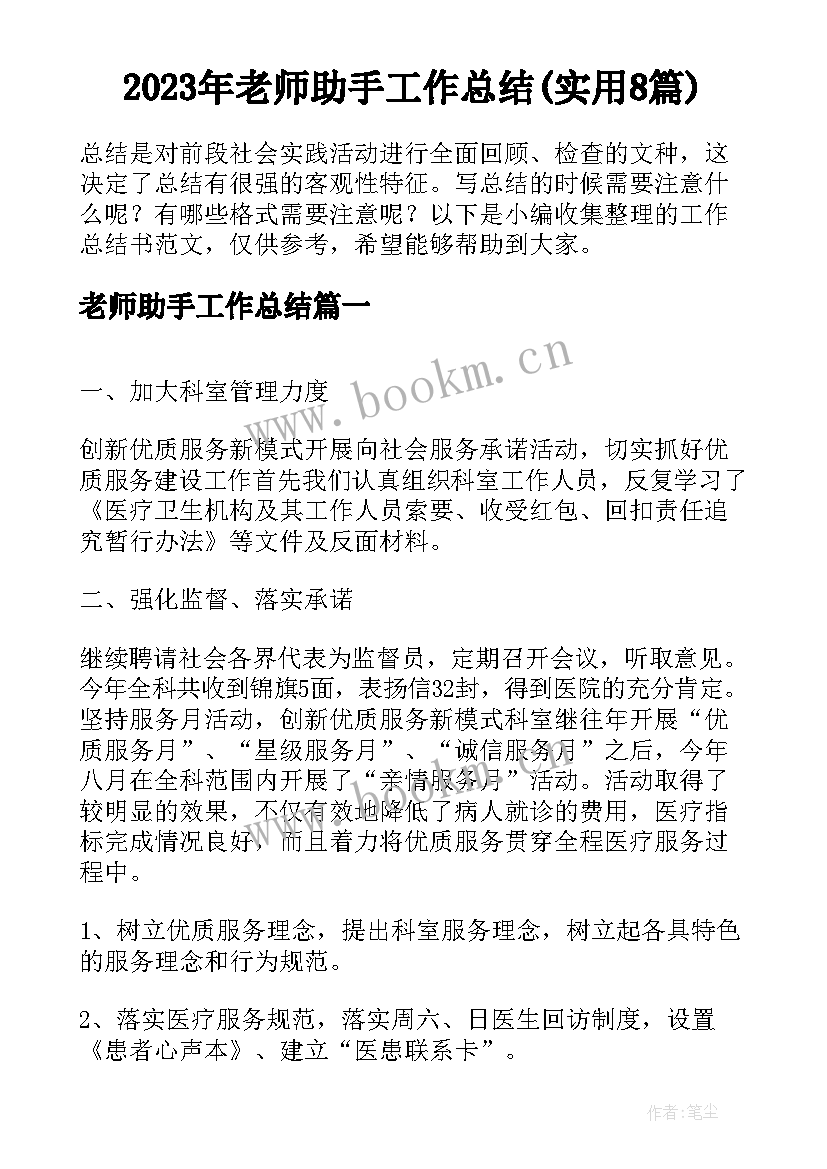 2023年老师助手工作总结(实用8篇)

总结是对前段社会实践活动进行全面回顾、检查的文种，这决定了总结有很强的客观性特征。写总结的时候需要注意什么呢？有哪些格式需要注意呢？以下是小编收集整理的工作总结书范文，仅供参考，希望能够帮助到大家。

老师助手工作总结篇一

www.bookm.cn

一、加大科室管理力度

创新优质服务新模式开展向社会服务承诺活动，切实抓好优质服务建设工作首先我们认真组织科室工作人员，反复学习了《医疗卫生机构及其工作人员索要、收受红包、回扣责任追究暂行办法》等文件及反面材料。

二、强化监督、落实承诺

继续聘请社会各界代表为监督员，定期召开会议，听取意见。今年全科共收到锦旗5面，表扬信32封，得到医院的充分肯定。坚持服务月活动，创新优质服务新模式科室继往年开展“优质服务月”、“星级服务月”、“诚信服务月”之后，今年八月在全科范围内开展了“亲情服务月”活动。活动取得了较明显的效果，不仅有效地降低了病人就诊的费用，医疗指标完成情况良好，而且着力将优质服务贯穿全程医疗服务过程中。

1、树立优质服务理念，提出科室服务理念，树立起各具特色的服务理念和行为规范。

2、落实医疗服务规范，落实周六、日医生回访制度，设置《患者心声本》、建立“医患联系卡”。

作者：笔尘